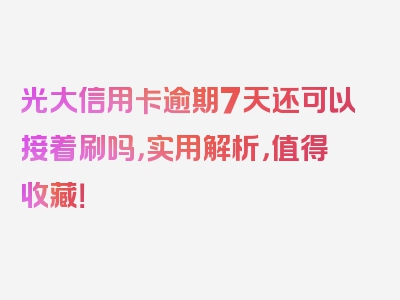 光大信用卡逾期7天还可以接着刷吗，实用解析，值得收藏！